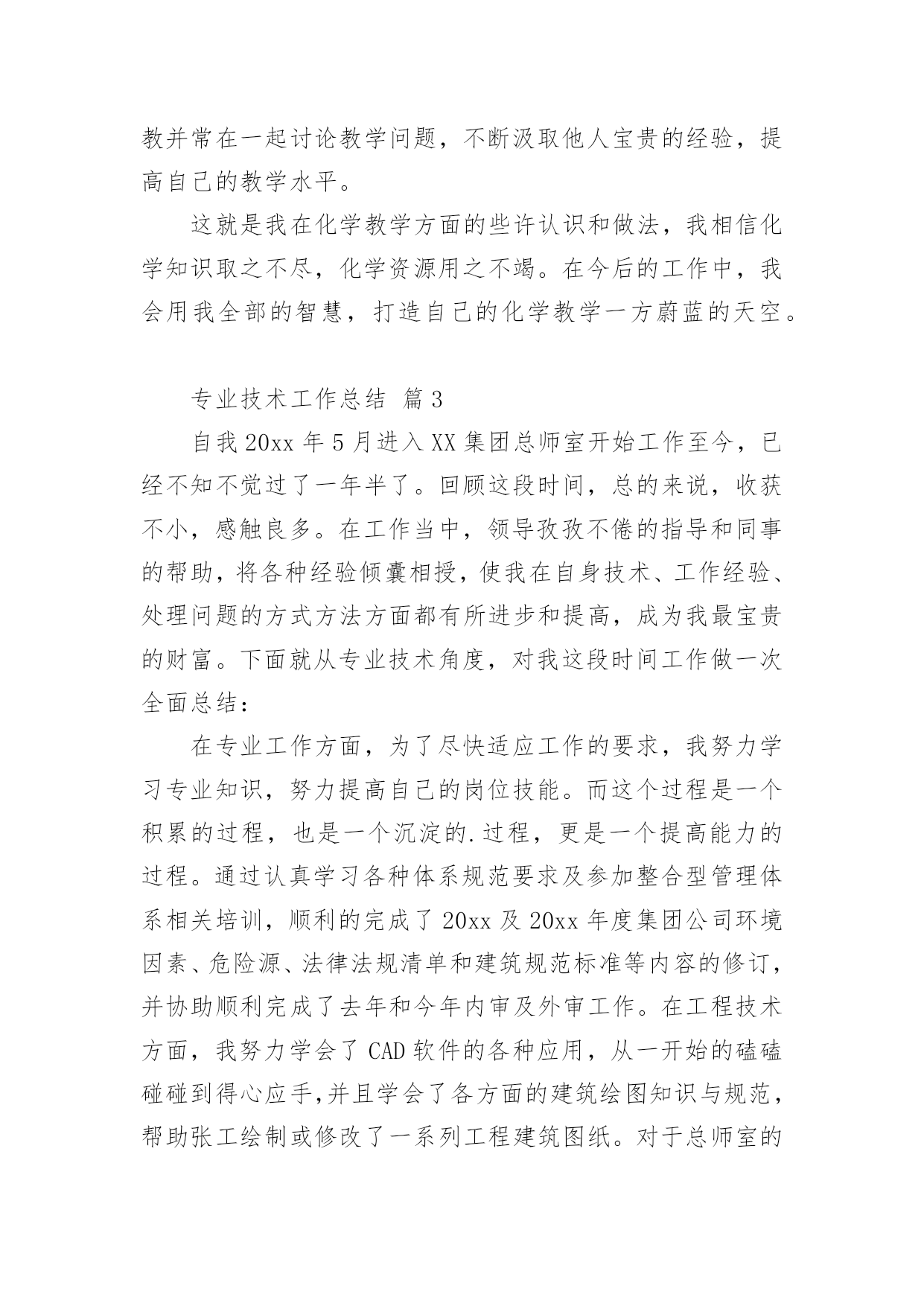 教并常在一起讨论教学问题，不断汲取他人宝贵的经验，提高自己的教学水平。

这就是我在化学教学方面的些许认识和做法，我相信化学知识取之不尽，化学资源用之不竭。在今后的工作中，我会用我全部的智慧，打造自己的化学教学一方蔚蓝的天空。

专业技术工作总结 篇3

自我20xx年5月进入XX集团总师室开始工作至今，已经不知不觉过了一年半了。回顾这段时间，总的来说，收获不小，感触良多。在工作当中，领导孜孜不倦的指导和同事的帮助，将各种经验倾囊相授，使我在自身技术、工作经验、处理问题的方式方法方面都有所进步和提高，成为我最宝贵的财富。下面就从专业技术角度，对我这段时间工作做一次全面总结：

在专业工作方面，为了尽快适应工作的要求，我努力学习专业知识，努力提高自己的岗位技能。而这个过程是一个积累的过程，也是一个沉淀的.过程，更是一个提高能力的过程。通过认真学习各种体系规范要求及参加整合型管理体系相关培训，顺利的完成了20xx及20xx年度集团公司环境因素、危险源、法律法规清单和建筑规范标准等内容的修订，并协助顺利完成了去年和今年内审及外审工作。在工程技术方面，我努力学会了CAD软件的各种应用，从一开始的磕磕碰碰到得心应手,并且学会了各方面的建筑绘图知识与规范，帮助张工绘制或修改了一系列工程建筑图纸。对于总师室的